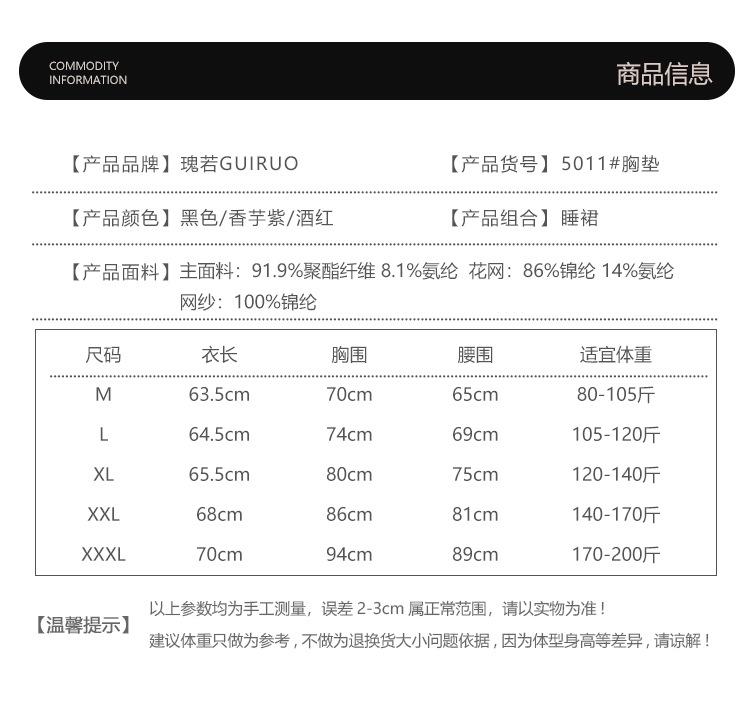 COMMODITY
INFORMATION

商品信息

【产品品牌】瑰若GUIRUO

【产品货号】5011#胸垫

【产品颜色】黑色/香芋紫/酒红

【产品组合】睡裙

【产品面料】主面料：91.9%聚酯纤维 8.1%氨纶 花网：86%锦纶 14%氨纶
网纱：100%锦纶

| 尺码 | 衣长 | 胸围 | 腰围 | 适宜体重 |
|---|---|---|---|---|
| M | 63.5cm | 70cm | 65cm | 80-105斤 |
| L | 64.5cm | 74cm | 69cm | 105-120斤 |
| XL | 65.5cm | 80cm | 75cm | 120-140斤 |
| XXL | 68cm | 86cm | 81cm | 140-170斤 |
| XXXL | 70cm | 94cm | 89cm | 170-200斤 |

【温馨提示】

以上参数均为手工测量，误差2-3cm属正常范围，请以实物为准！
建议体重只做为参考，不做为退换货大小问题依据，因为体型身高等差异，请谅解！